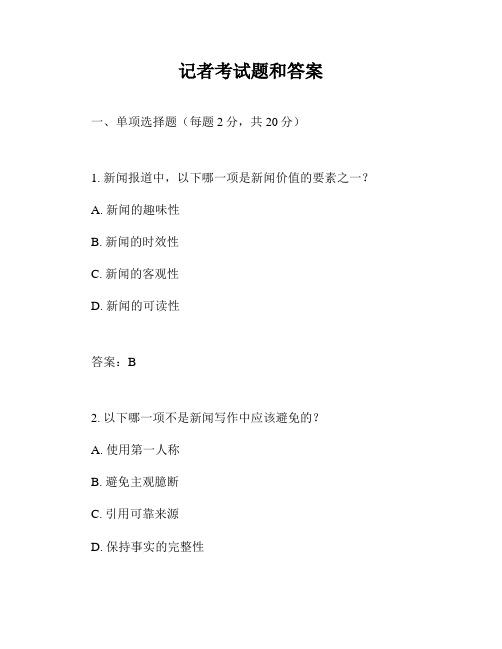 记者考试题和答案

一、单项选择题（每题 2 分，共 20 分）

1. 新闻报道中，以下哪一项是新闻价值的要素之一？

A. 新闻的趣味性

B. 新闻的时效性

C. 新闻的客观性

D. 新闻的可读性

答案：B

2. 以下哪一项不是新闻写作中应该避免的？

A. 使用第一人称

B. 避免主观臆断

C. 引用可靠来源

D. 保持事实的完整性